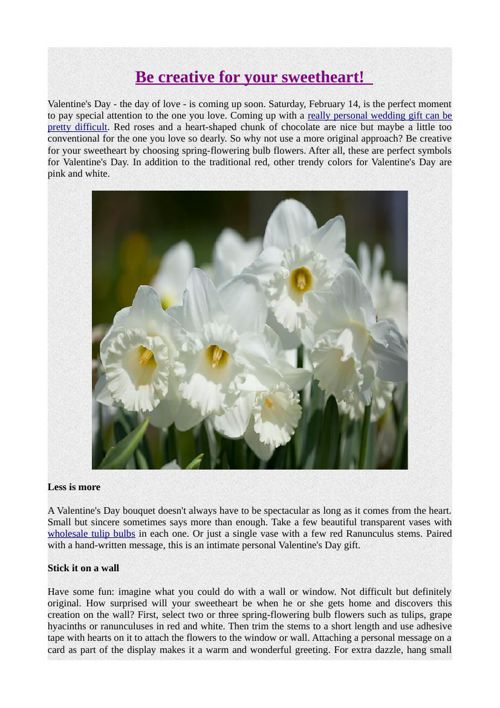 Be creative for your sweetheart!

Valentine's Day - the day of love - is coming up soon. Saturday, February 14, is the perfect moment to pay special attention to the one you love. Coming up with a really personal wedding gift can be pretty difficult. Red roses and a heart-shaped chunk of chocolate are nice but maybe a little too conventional for the one you love so dearly. So why not use a more original approach? Be creative for your sweetheart by choosing spring-flowering bulb flowers. After all, these are perfect symbols for Valentine's Day. In addition to the traditional red, other trendy colors for Valentine's Day are pink and white.

Less is more

A Valentine's Day bouquet doesn't always have to be spectacular as long as it comes from the heart. Small but sincere sometimes says more than enough. Take a few beautiful transparent vases with wholesale tulip bulbs in each one. Or just a single vase with a few red Ranunculus stems. Paired with a hand-written message, this is an intimate personal Valentine's Day gift.

Stick it on a wall

Have some fun: imagine what you could do with a wall or window. Not difficult but definitely original. How surprised will your sweetheart be when he or she gets home and discovers this creation on the wall? First, select two or three spring-flowering bulb flowers such as tulips, grape hyacinths or ranunculuses in red and white. Then trim the stems to a short length and use adhesive tape with hearts on it to attach the flowers to the window or wall. Attaching a personal message on a card as part of the display makes it a warm and wonderful greeting. For extra dazzle, hang small